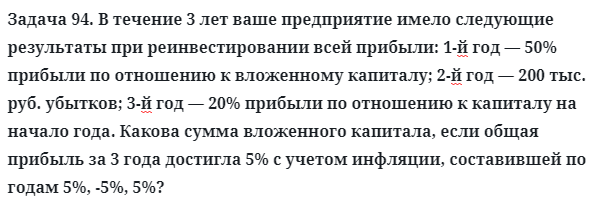 Задача 94. В течение 3 лет ваше предприятие имело следующие результаты при реинвестировании всей прибыли: 1-й год — 50% прибыли по отношению к вложенному капиталу; 2-й год — 200 тыс. руб. убытков; 3-й год — 20% прибыли по отношению к капиталу на начало года. Какова сумма вложенного капитала, если общая прибыль за 3 года достигла 5% с учетом инфляции, составившей по годам 5%, -5%, 5%?